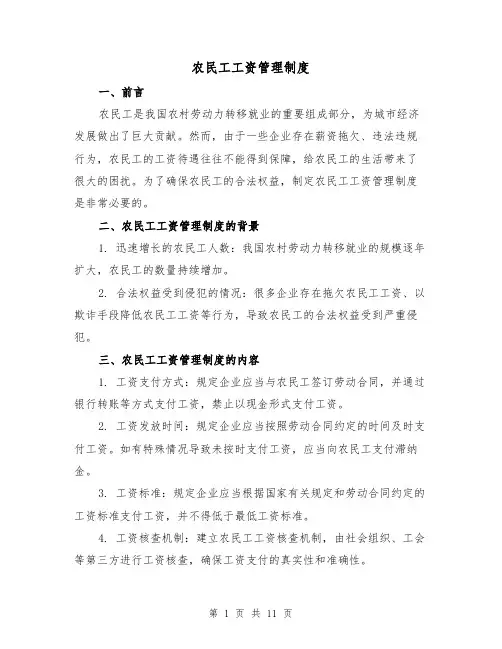 农民工工资管理制度

一、前言

农民工是我国农村劳动力转移就业的重要组成部分，为城市经济发展做出了巨大贡献。然而，由于一些企业存在薪资拖欠、违法违规行为，农民工的工资待遇往往不能得到保障，给农民工的生活带来了很大的困扰。为了确保农民工的合法权益，制定农民工工资管理制度是非常必要的。

二、农民工工资管理制度的背景

1. 迅速增长的农民工人数：我国农村劳动力转移就业的规模逐年扩大，农民工的数量持续增加。

2. 合法权益受到侵犯的情况：很多企业存在拖欠农民工工资、以欺诈手段降低农民工工资等行为，导致农民工的合法权益受到严重侵犯。

三、农民工工资管理制度的内容

1. 工资支付方式：规定企业应当与农民工签订劳动合同，并通过银行转账等方式支付工资，禁止以现金形式支付工资。

2. 工资发放时间：规定企业应当按照劳动合同约定的时间及时支付工资。如有特殊情况导致未按时支付工资，应当向农民工支付滞纳金。

3. 工资标准：规定企业应当根据国家有关规定和劳动合同约定的工资标准支付工资，并不得低于最低工资标准。

4. 工资核查机制：建立农民工工资核查机制，由社会组织、工会等第三方进行工资核查，确保工资支付的真实性和准确性。

第 1 页 共 11 页